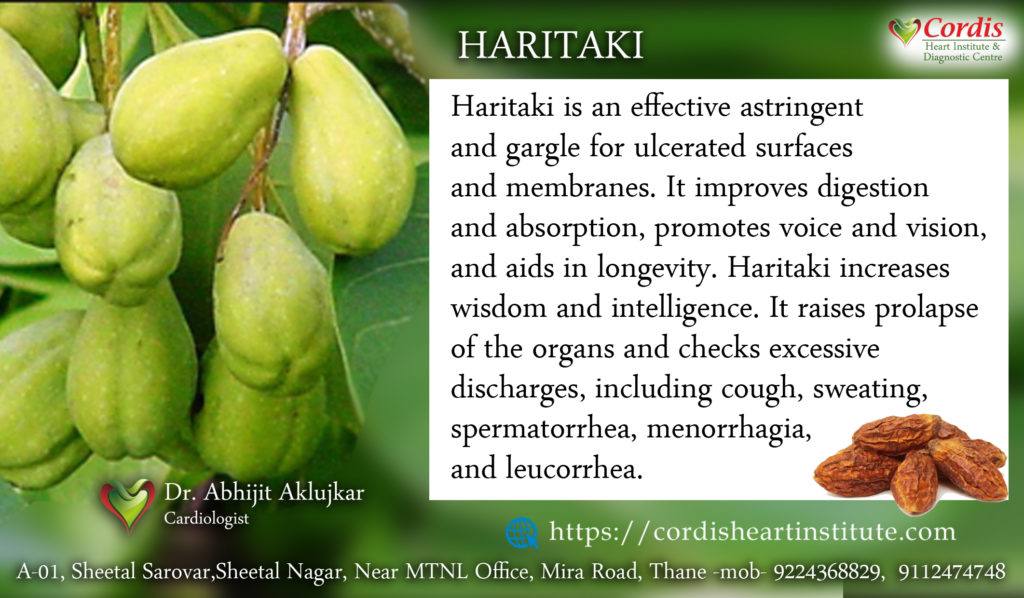 HARITAKI

Cordis
Heart Institute &
Diagnostic Centre

Haritaki is an effective astringent and gargle for ulcerated surfaces and membranes. It improves digestion and absorption, promotes voice and vision, and aids in longevity. Haritaki increases wisdom and intelligence. It raises prolapse of the organs and checks excessive discharges, including cough, sweating, spermatorrhea, menorrhagia, and leucorrhea.

Dr. Abhijit Aklujkar
Cardiologist

https://cordisheartinstitute.com

A-01, Sheetal Sarovar,Sheetal Nagar, Near MTNL Office, Mira Road, Thane -mob- 9224368829, 9112474748